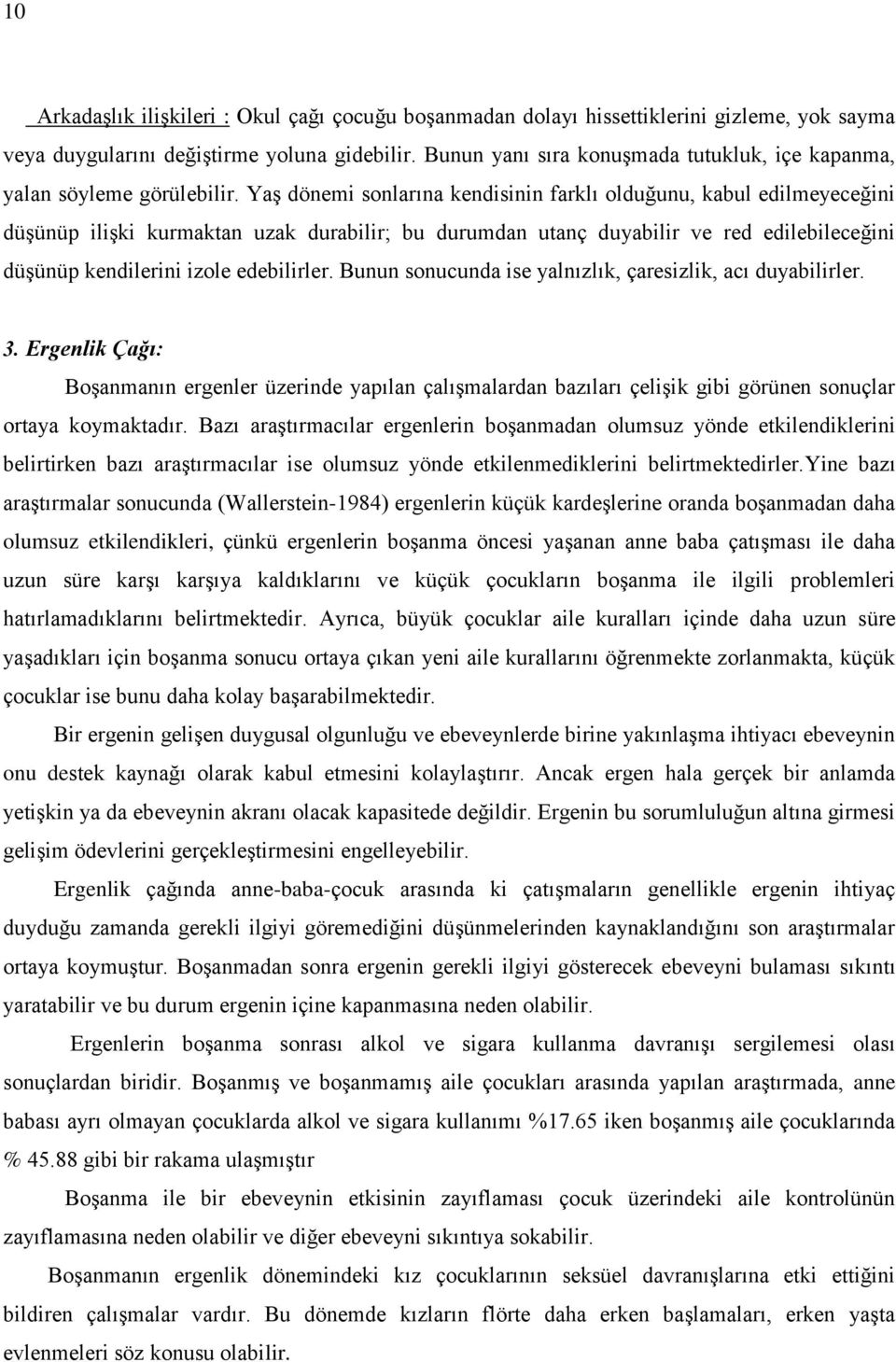 10

Arkadaşlık ilişkileri : Okul çağı çocuğu boşanmadan dolayı hissettiklerini gizleme, yok sayma veya duygularını değiştirme yoluna gidebilir. Bunun yanı sıra konuşmada tutukluk, içe kapanma, yalan söyleme görülebilir. Yaş dönemi sonlarına kendisinin farklı olduğunu, kabul edilmeyeceğini düşünüp ilişki kurmaktan uzak durabilir; bu durumdan utanç duyabilir ve red edilebileceğini düşünüp kendilerini izole edebilirler. Bunun sonucunda ise yalnızlık, çaresizlik, acı duyabilirler.

3. Ergenlik Çağı:

Boşanmanın ergenler üzerinde yapılan çalışmalardan bazıları çelişik gibi görünen sonuçlar ortaya koymaktadır. Bazı araştırmacılar ergenlerin boşanmadan olumsuz yönde etkilendiklerini belirtirken bazı araştırmacılar ise olumsuz yönde etkilenmediklerini belirtmektedirler.Yine bazı araştırmalar sonucunda (Wallerstein-1984) ergenlerin küçük kardeşlerine oranda boşanmadan daha olumsuz etkilendikleri, çünkü ergenlerin boşanma öncesi yaşanan anne baba çatışması ile daha uzun süre karşı karşıya kaldıklarını ve küçük çocukların boşanma ile ilgili problemleri hatırlamadıklarını belirtmektedir. Ayrıca, büyük çocuklar aile kuralları içinde daha uzun süre yaşadıkları için boşanma sonucu ortaya çıkan yeni aile kurallarını öğrenmekte zorlanmakta, küçük çocuklar ise bunu daha kolay başarabilmektedir.

Bir ergenin gelişen duygusal olgunluğu ve ebeveynlerde birine yakınlaşma ihtiyacı ebeveynin onu destek kaynağı olarak kabul etmesini kolaylaştırır. Ancak ergen hala gerçek bir anlamda yetişkin ya da ebeveynin akranı olacak kapasitede değildir. Ergenin bu sorumluluğun altına girmesi gelişim ödevlerini gerçekleştirmesini engelleyebilir.

Ergenlik çağında anne-baba-çocuk arasında ki çatışmaların genellikle ergenin ihtiyaç duyduğu zamanda gerekli ilgiyi göremediğini düşünmelerinden kaynaklandığını son araştırmalar ortaya koymuştur. Boşanmadan sonra ergenin gerekli ilgiyi gösterecek ebeveyni bulaması sıkıntı yaratabilir ve bu durum ergenin içine kapanmasına neden olabilir.

Ergenlerin boşanma sonrası alkol ve sigara kullanma davranışı sergilemesi olası sonuçlardan biridir. Boşanmış ve boşanmamış aile çocukları arasında yapılan araştırmada, anne babası ayrı olmayan çocuklarda alkol ve sigara kullanımı %17.65 iken boşanmış aile çocuklarında % 45.88 gibi bir rakama ulaşmıştır

Boşanma ile bir ebeveynin etkisinin zayıflaması çocuk üzerindeki aile kontrolünün zayıflamasına neden olabilir ve diğer ebeveyni sıkıntıya sokabilir.

Boşanmanın ergenlik dönemindeki kız çocuklarının seksüel davranışlarına etki ettiğini bildiren çalışmalar vardır. Bu dönemde kızların flörte daha erken başlamaları, erken yaşta evlenmeleri söz konusu olabilir.